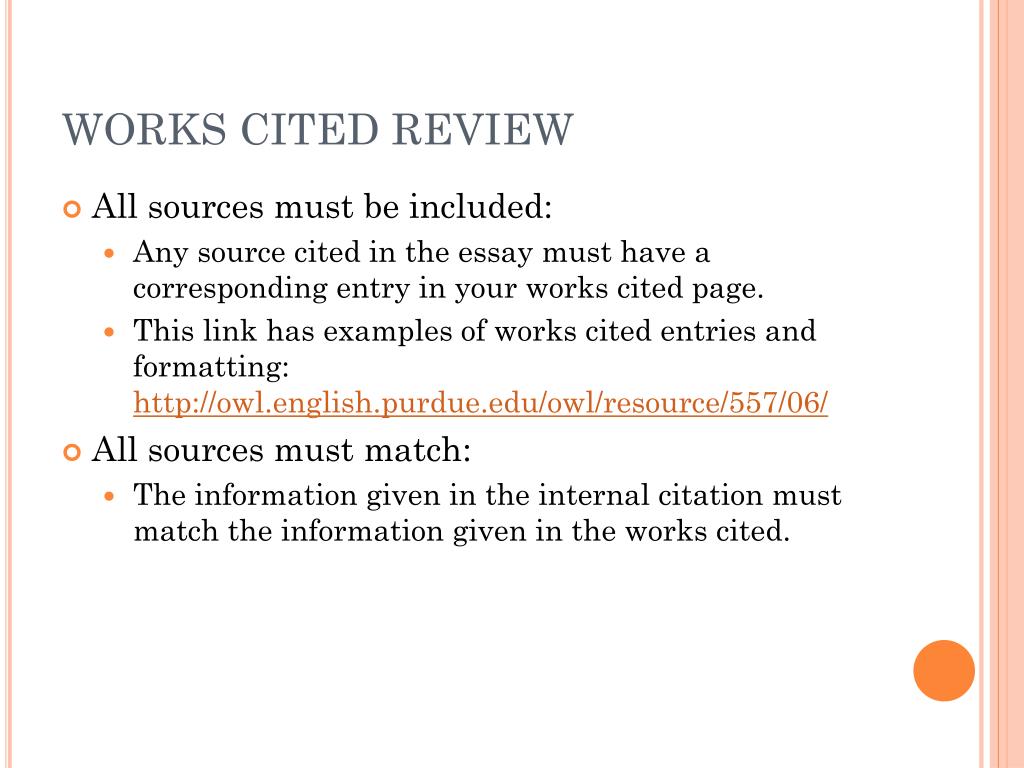 WORKS CITED REVIEW

All sources must be included:

Any source cited in the essay must have a corresponding entry in your works cited page.

This link has examples of works cited entries and formatting: http://owl.english.purdue.edu/owl/resource/557/06/

All sources must match:

The information given in the internal citation must match the information given in the works cited.